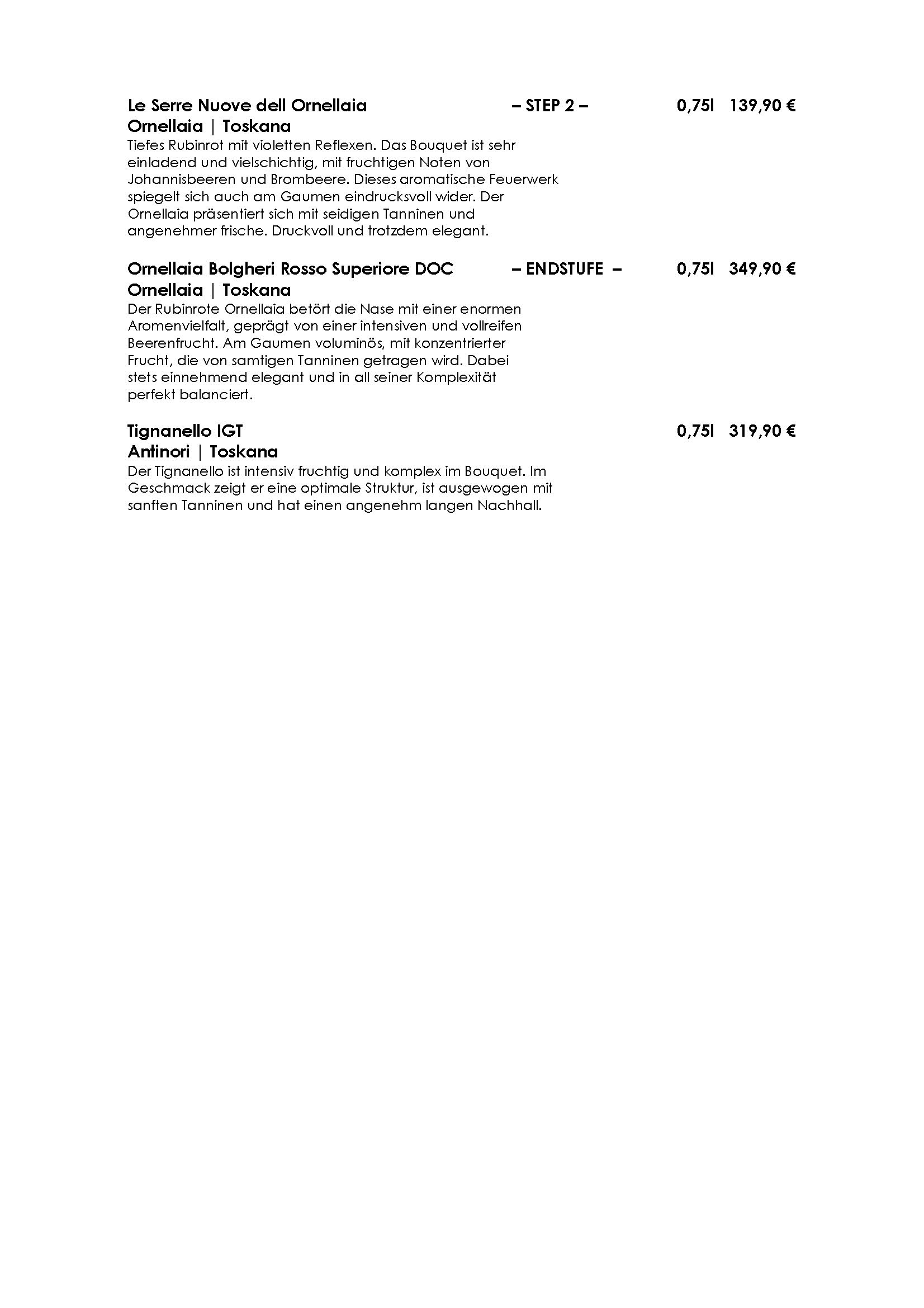 Le Serre Nuove dell Ornellaia – STEP 2 – 0,75l 139,90 €
Ornellaia | Toskana
Tiefes Rubinrot mit violetten Reflexen. Das Bouquet ist sehr einladend und vielschichtig, mit fruchtigen Noten von Johannisbeeren und Brombeere. Dieses aromatische Feuerwerk spiegelt sich auch am Gaumen eindrucksvoll wider. Der Ornellaia präsentiert sich mit seidigen Tanninen und angenehmer frische. Druckvoll und trotzdem elegant.

Ornellaia Bolgheri Rosso Superiore DOC – ENDSTUFE – 0,75l 349,90 €
Ornellaia | Toskana
Der Rubinrote Ornellaia betört die Nase mit einer enormen Aromenvielfalt, geprägt von einer intensiven und vollreifen Beerenfrucht. Am Gaumen voluminös, mit konzentrierter Frucht, die von samtigen Tanninen getragen wird. Dabei stets einnehmend elegant und in all seiner Komplexität perfekt balanciert.

Tignanello IGT 0,75l 319,90 €
Antinori | Toskana
Der Tignanello ist intensiv fruchtig und komplex im Bouquet. Im Geschmack zeigt er eine optimale Struktur, ist ausgewogen mit sanften Tanninen und hat einen angenehm langen Nachhall.